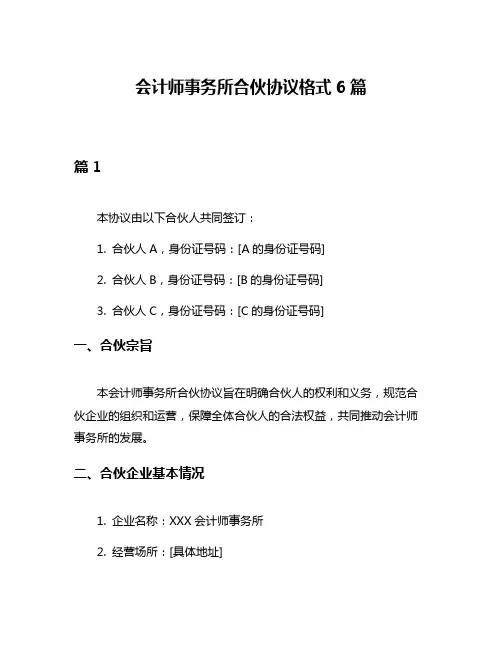 会计师事务所合伙协议格式 6 篇

篇 1

本协议由以下合伙人共同签订：

1. 合伙人 A，身份证号码：[A 的身份证号码]

2. 合伙人 B，身份证号码：[B 的身份证号码]

3. 合伙人 C，身份证号码：[C 的身份证号码]

一、合伙宗旨

本会计师事务所合伙协议旨在明确合伙人的权利和义务，规范合伙企业的组织和运营，保障全体合伙人的合法权益，共同推动会计师事务所的发展。

二、合伙企业基本情况

1. 企业名称：XXX 会计师事务所

2. 经营场所：[具体地址]